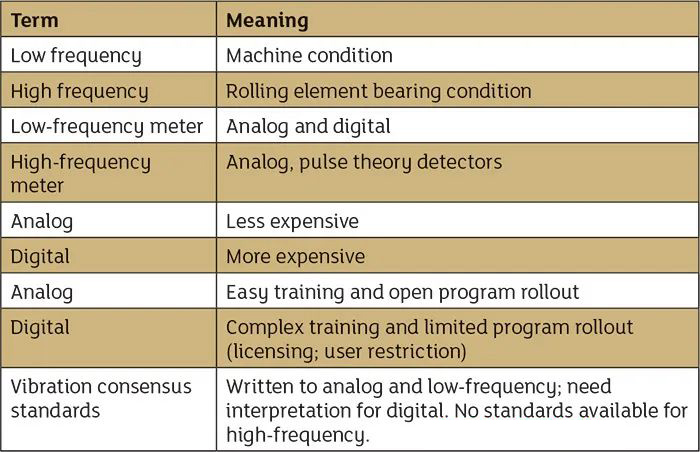 | Term | Meaning |
|---|---|
| Low frequency | Machine condition |
| High frequency | Rolling element bearing condition |
| Low-frequency meter | Analog and digital |
| High-frequency meter | Analog, pulse theory detectors |
| Analog | Less expensive |
| Digital | More expensive |
| Analog | Easy training and open program rollout |
| Digital | Complex training and limited program rollout (licensing; user restriction) |
| Vibration consensus standards | Written to analog and low-frequency; need interpretation for digital. No standards available for high-frequency. |